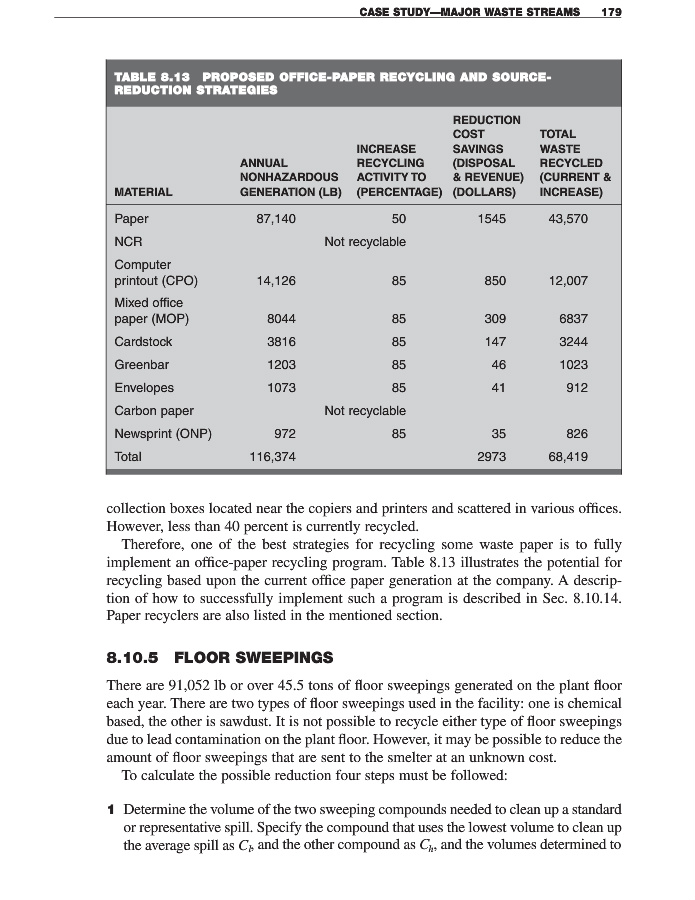 CASE STUDY—MAJOR WASTE STREAMS 179

TABLE 8.13 PROPOSED OFFICE-PAPER RECYCLING AND SOURCE-REDUCTION STRATEGIES

| MATERIAL | ANNUAL NONHAZARDOUS GENERATION (LB) | INCREASE RECYCLING ACTIVITY TO (PERCENTAGE) | REDUCTION COST SAVINGS (DISPOSAL & REVENUE) (DOLLARS) | TOTAL WASTE RECYCLED (CURRENT & INCREASE) |
|---|---|---|---|---|
| Paper | 87,140 | 50 | 1545 | 43,570 |
| NCR | | Not recyclable | | |
| Computer printout (CPO) | 14,126 | 85 | 850 | 12,007 |
| Mixed office paper (MOP) | 8044 | 85 | 309 | 6837 |
| Cardstock | 3816 | 85 | 147 | 3244 |
| Greenbar | 1203 | 85 | 46 | 1023 |
| Envelopes | 1073 | 85 | 41 | 912 |
| Carbon paper | | Not recyclable | | |
| Newsprint (ONP) | 972 | 85 | 35 | 826 |
| Total | 116,374 | | 2973 | 68,419 |

collection boxes located near the copiers and printers and scattered in various offices. However, less than 40 percent is currently recycled.

Therefore, one of the best strategies for recycling some waste paper is to fully implement an office-paper recycling program. Table 8.13 illustrates the potential for recycling based upon the current office paper generation at the company. A description of how to successfully implement such a program is described in Sec. 8.10.14. Paper recyclers are also listed in the mentioned section.

8.10.5 FLOOR SWEEPINGS

There are 91,052 lb or over 45.5 tons of floor sweepings generated on the plant floor each year. There are two types of floor sweepings used in the facility: one is chemical based, the other is sawdust. It is not possible to recycle either type of floor sweepings due to lead contamination on the plant floor. However, it may be possible to reduce the amount of floor sweepings that are sent to the smelter at an unknown cost.

To calculate the possible reduction four steps must be followed:

1 Determine the volume of the two sweeping compounds needed to clean up a standard or representative spill. Specify the compound that uses the lowest volume to clean up the average spill as $C_l$, and the other compound as $C_h$, and the volumes determined to